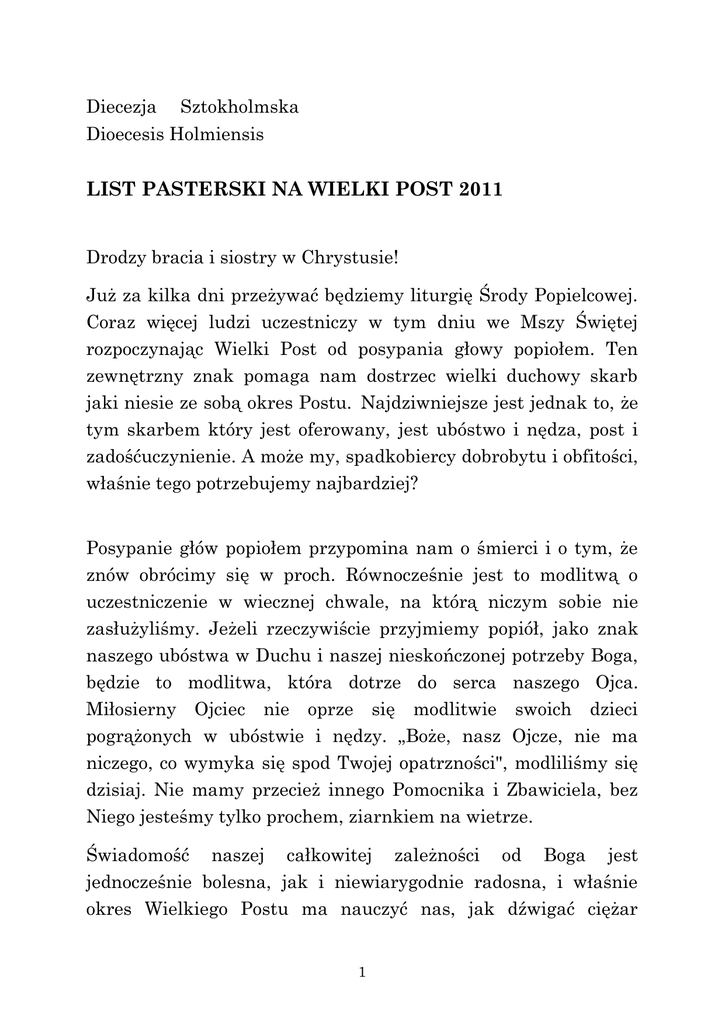 Diecezja Sztokholmska
Dioecesis Holmiensis

LIST PASTERSKI NA WIELKI POST 2011

Drodzy bracia i siostry w Chrystusie!

Już za kilka dni przeżywać będziemy liturgię Środy Popielcowej. Coraz więcej ludzi uczestniczy w tym dniu we Mszy Świętej rozpoczynając Wielki Post od posypania głowy popiołem. Ten zewnętrzny znak pomaga nam dostrzec wielki duchowy skarb jaki niesie ze sobą okres Postu. Najdziwniejsze jest jednak to, że tym skarbem który jest oferowany, jest ubóstwo i nędza, post i zadośćuczynienie. A może my, spadkobiercy dobrobytu i obfitości, właśnie tego potrzebujemy najbardziej?

Posypanie głów popiołem przypomina nam o śmierci i o tym, że znów obrócimy się w proch. Równocześnie jest to modlitwą o uczestniczenie w wiecznej chwale, na którą niczym sobie nie zasłużyliśmy. Jeżeli rzeczywiście przyjmiemy popiół, jako znak naszego ubóstwa w Duchu i naszej nieskończonej potrzeby Boga, będzie to modlitwa, która dotrze do serca naszego Ojca. Miłosierny Ojciec nie oprze się modlitwie swoich dzieci pogrążonych w ubóstwie i nędzy. „Boże, nasz Ojcze, nie ma niczego, co wymyka się spod Twojej opatrzności", modliliśmy się dzisiaj. Nie mamy przecież innego Pomocnika i Zbawiciela, bez Niego jesteśmy tylko prochem, ziarnkiem na wietrze.

Świadomość naszej całkowitej zależności od Boga jest jednocześnie bolesna, jak i niewiarygodnie radosna, i właśnie okres Wielkiego Postu ma nauczyć nas, jak dźwigać ciężar

1